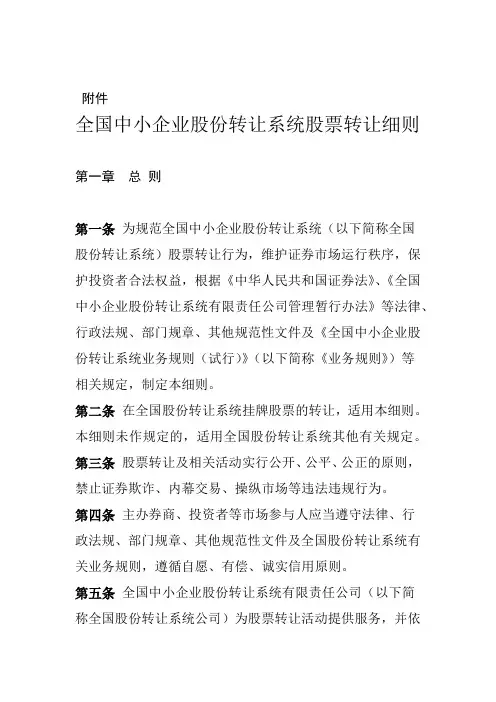 附件

全国中小企业股份转让系统股票转让细则

第一章　总 则

第一条 为规范全国中小企业股份转让系统（以下简称全国股份转让系统）股票转让行为，维护证券市场运行秩序，保护投资者合法权益，根据《中华人民共和国证券法》、《全国中小企业股份转让系统有限责任公司管理暂行办法》等法律、行政法规、部门规章、其他规范性文件及《全国中小企业股份转让系统业务规则（试行）》（以下简称《业务规则》）等相关规定，制定本细则。

第二条 在全国股份转让系统挂牌股票的转让，适用本细则。本细则未作规定的，适用全国股份转让系统其他有关规定。

第三条 股票转让及相关活动实行公开、公平、公正的原则，禁止证券欺诈、内幕交易、操纵市场等违法违规行为。

第四条 主办券商、投资者等市场参与人应当遵守法律、行政法规、部门规章、其他规范性文件及全国股份转让系统有关业务规则，遵循自愿、有偿、诚实信用原则。

第五条 全国中小企业股份转让系统有限责任公司（以下简称全国股份转让系统公司）为股票转让活动提供服务，并依